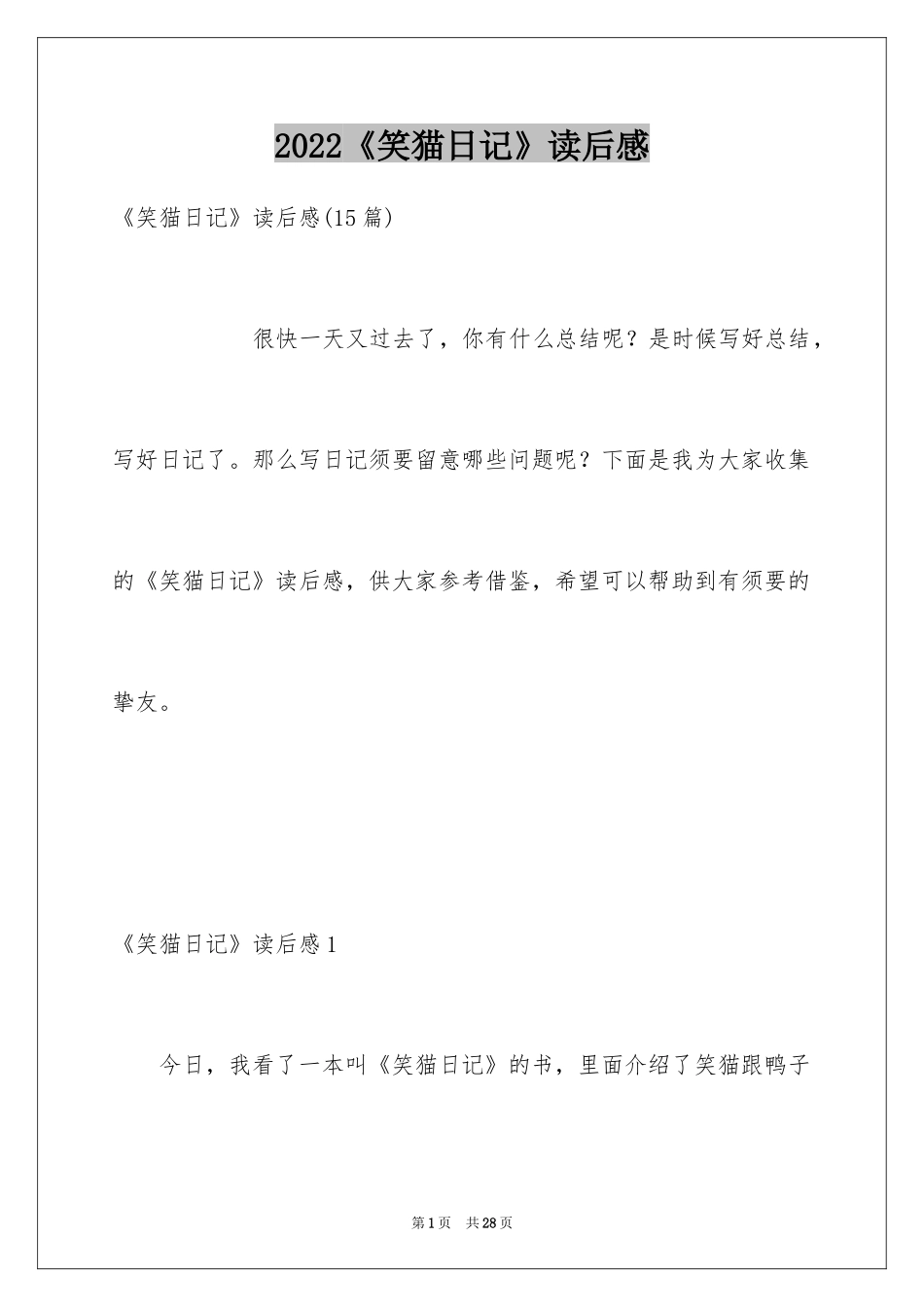 2022《笑猫日记》读后感

《笑猫日记》读后感(15篇)

很快一天又过去了，你有什么总结呢？是时候写好总结，写好日记了。那么写日记须要留意哪些问题呢？下面是我为大家收集的《笑猫日记》读后感，供大家参考借鉴，希望可以帮助到有须要的挚友。

《笑猫日记》读后感1

今日，我看了一本叫《笑猫日记》的书，里面介绍了笑猫跟鸭子

第1页 共28页